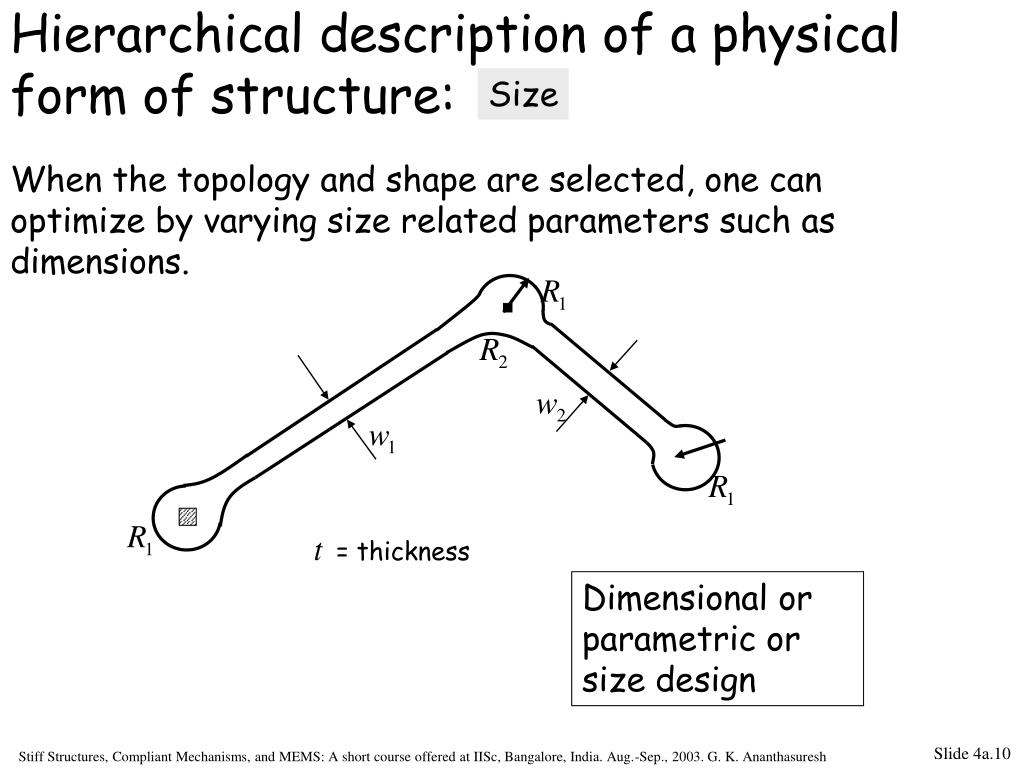 Hierarchical description of a physical form of structure: Size

When the topology and shape are selected, one can optimize by varying size related parameters such as dimensions.

$R_1$

$R_2$

$w_2$

$w_1$

$R_1$

$R_1$

$t$ = thickness

Dimensional or parametric or size design

Stiff Structures, Compliant Mechanisms, and MEMS: A short course offered at IISc, Bangalore, India. Aug.-Sep., 2003. G. K. Ananthasuresh

Slide 4a.10